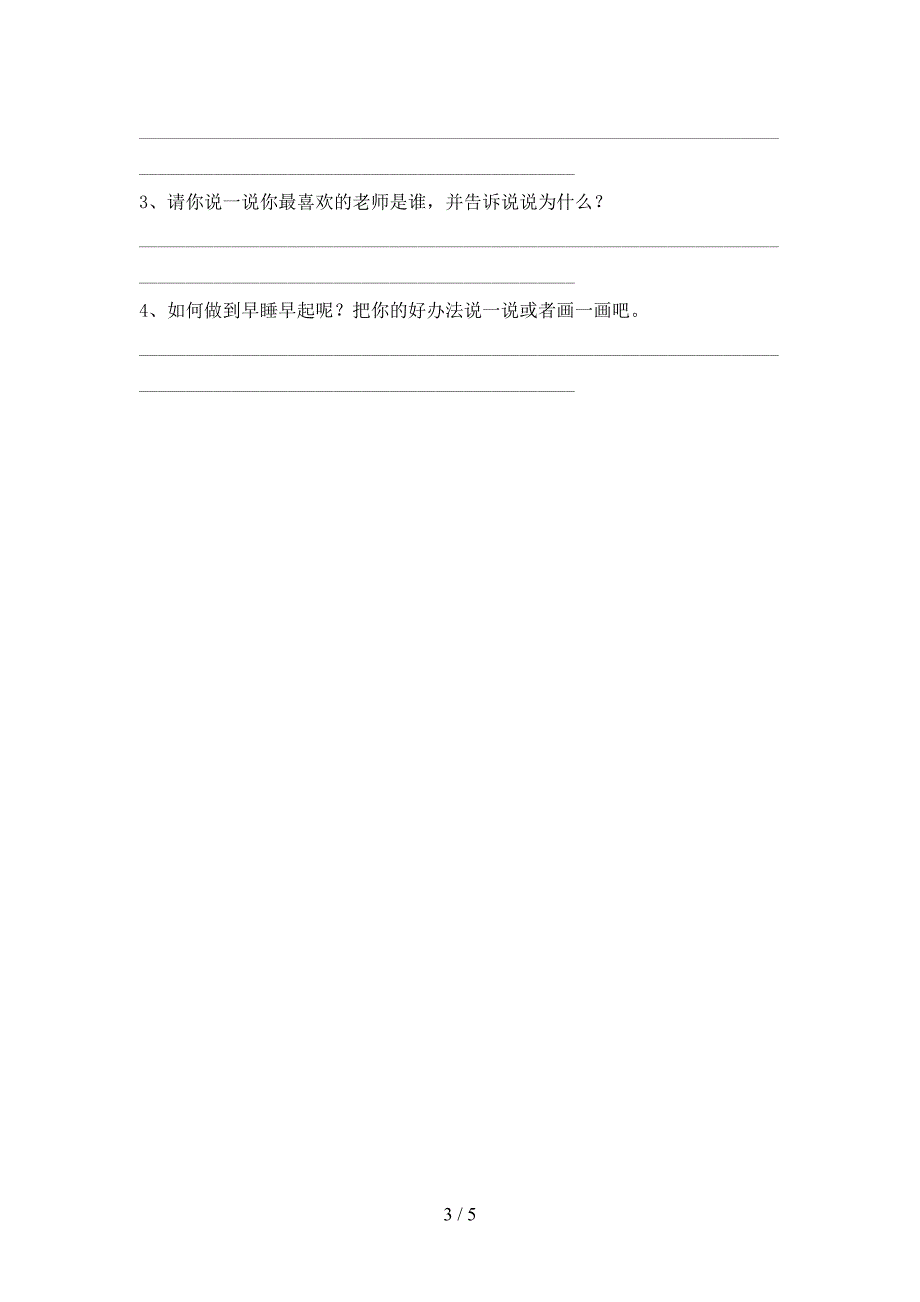 3、请你说一说你最喜欢的老师是谁，并告诉说说为什么？

4、如何做到早睡早起呢？把你的好办法说一说或者画一画吧。

3 / 5